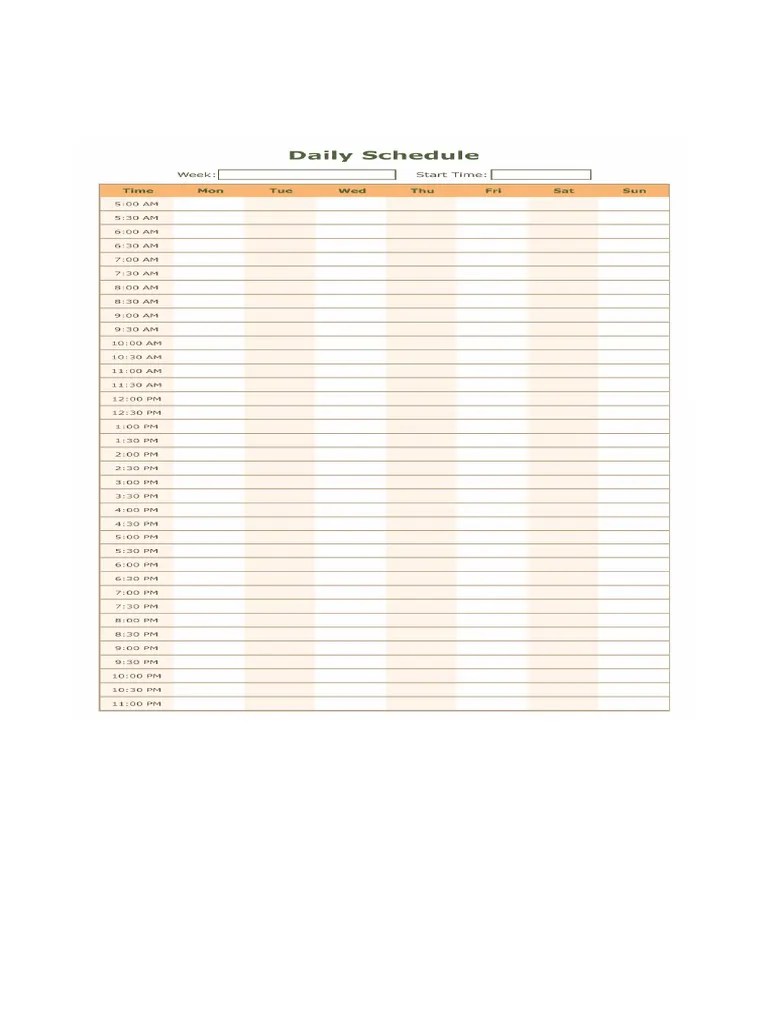 Daily Schedule

Week: Start Time:

| Time | Mon | Tue | Wed | Thu | Fri | Sat | Sun |
|---|---|---|---|---|---|---|---|
| 5:00 AM | | | | | | | |
| 5:30 AM | | | | | | | |
| 6:00 AM | | | | | | | |
| 6:30 AM | | | | | | | |
| 7:00 AM | | | | | | | |
| 7:30 AM | | | | | | | |
| 8:00 AM | | | | | | | |
| 8:30 AM | | | | | | | |
| 9:00 AM | | | | | | | |
| 9:30 AM | | | | | | | |
| 10:00 AM | | | | | | | |
| 10:30 AM | | | | | | | |
| 11:00 AM | | | | | | | |
| 11:30 AM | | | | | | | |
| 12:00 PM | | | | | | | |
| 12:30 PM | | | | | | | |
| 1:00 PM | | | | | | | |
| 1:30 PM | | | | | | | |
| 2:00 PM | | | | | | | |
| 2:30 PM | | | | | | | |
| 3:00 PM | | | | | | | |
| 3:30 PM | | | | | | | |
| 4:00 PM | | | | | | | |
| 4:30 PM | | | | | | | |
| 5:00 PM | | | | | | | |
| 5:30 PM | | | | | | | |
| 6:00 PM | | | | | | | |
| 6:30 PM | | | | | | | |
| 7:00 PM | | | | | | | |
| 7:30 PM | | | | | | | |
| 8:00 PM | | | | | | | |
| 8:30 PM | | | | | | | |
| 9:00 PM | | | | | | | |
| 9:30 PM | | | | | | | |
| 10:00 PM | | | | | | | |
| 10:30 PM | | | | | | | |
| 11:00 PM | | | | | | | |